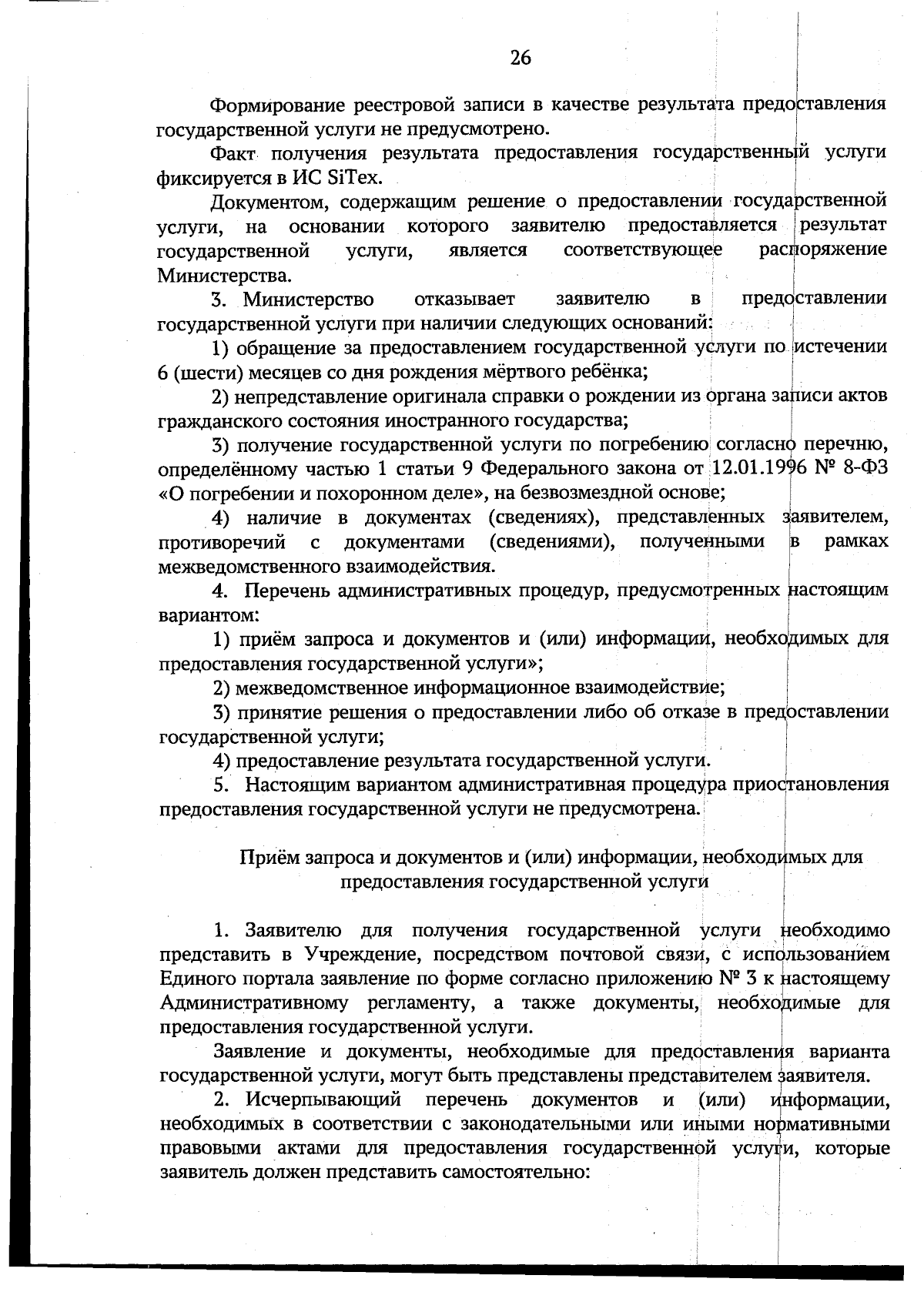 26

Формирование реестровой записи в качестве результата предоставления государственной услуги не предусмотрено.

Факт получения результата предоставления государственный услуги фиксируется в ИС SiTex.

Документом, содержащим решение о предоставлении государственной услуги, на основании которого заявителю предоставляется результат государственной услуги, является соответствующее распоряжение Министерства.

3. Министерство отказывает заявителю в предоставлении государственной услуги при наличии следующих оснований:

1) обращение за предоставлением государственной услуги по истечении 6 (шести) месяцев со дня рождения мёртвого ребёнка;

2) непредставление оригинала справки о рождении из органа записи актов гражданского состояния иностранного государства;

3) получение государственной услуги по погребению согласно перечню, определённому частью 1 статьи 9 Федерального закона от 12.01.1996 № 8-ФЗ «О погребении и похоронном деле», на безвозмездной основе;

4) наличие в документах (сведениях), представленных заявителем, противоречий с документами (сведениями), полученными в рамках межведомственного взаимодействия.

4. Перечень административных процедур, предусмотренных настоящим вариантом:

1) приём запроса и документов и (или) информации, необходимых для предоставления государственной услуги»;

2) межведомственное информационное взаимодействие;

3) принятие решения о предоставлении либо об отказе в предоставлении государственной услуги;

4) предоставление результата государственной услуги.

5. Настоящим вариантом административная процедура приостановления предоставления государственной услуги не предусмотрена.

Приём запроса и документов и (или) информации, необходимых для предоставления государственной услуги

1. Заявителю для получения государственной услуги необходимо представить в Учреждение, посредством почтовой связи, с использованием Единого портала заявление по форме согласно приложению № 3 к настоящему Административному регламенту, а также документы, необходимые для предоставления государственной услуги.

Заявление и документы, необходимые для предоставления варианта государственной услуги, могут быть представлены представителем заявителя.

2. Исчерпывающий перечень документов и (или) информации, необходимых в соответствии с законодательными или иными нормативными правовыми актами для предоставления государственной услуги, которые заявитель должен представить самостоятельно: